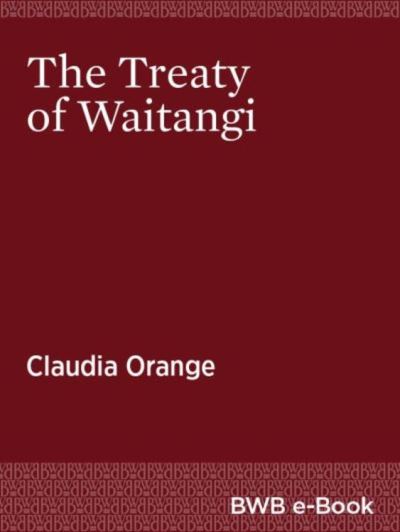 The Treaty of Waitangi

Claudia Orange

BWB e-Book